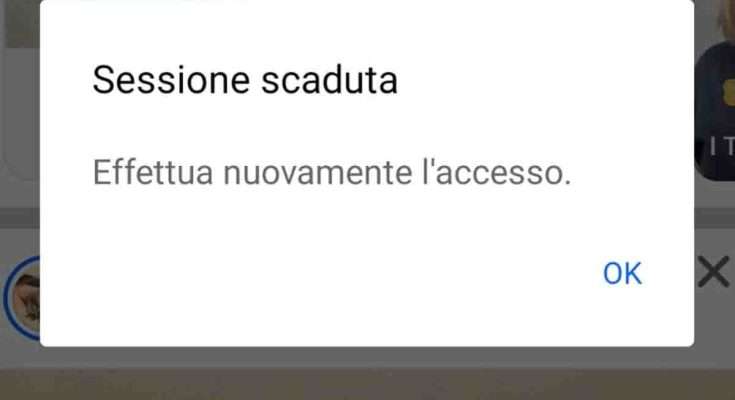 Sessione scaduta

Effettua nuovamente l'accesso.

OK

IT